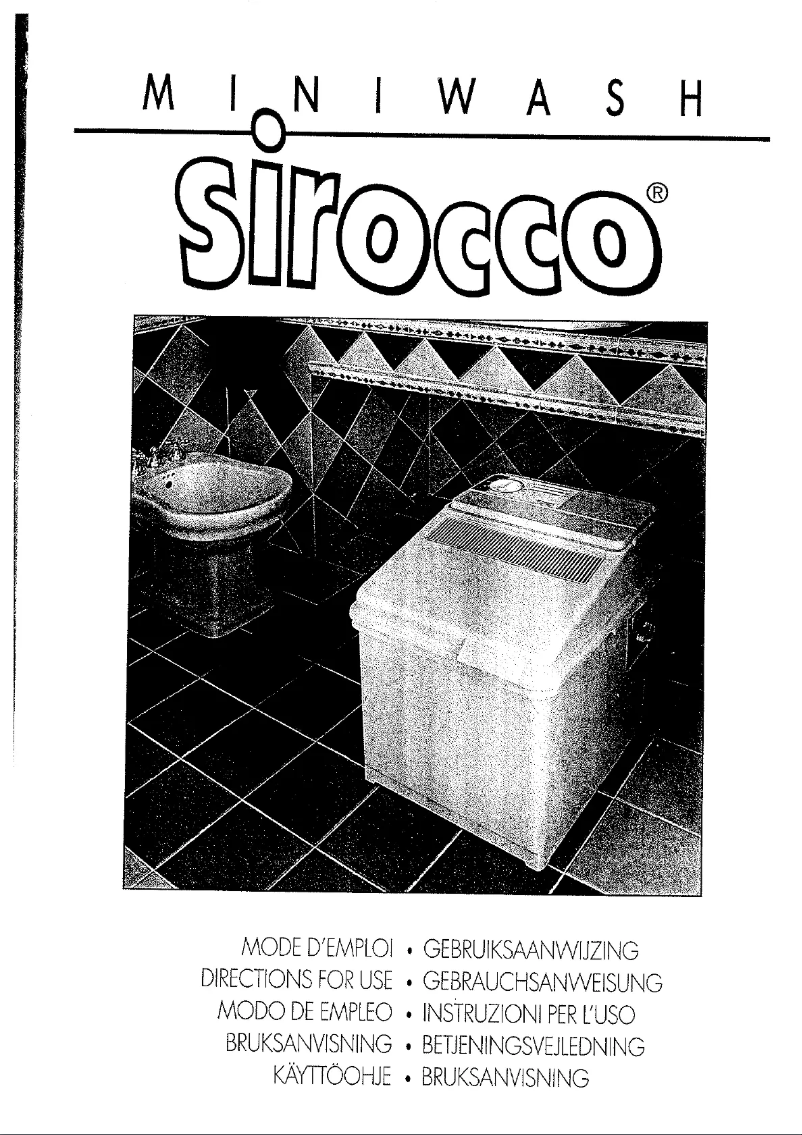 MINIWASH

sirocco®

MODE D'EMPLOI • GEBRUIKSAANWIJZING
DIRECTIONS FOR USE • GEBRAUCHSANWEISUNG
MODO DE EMPLEO • INSTRUZIONI PER L'USO
BRUKSANVISNING • BETJENINGSVEJLEDNING
KÄYTTÖOHJE • BRUKSANVISNING